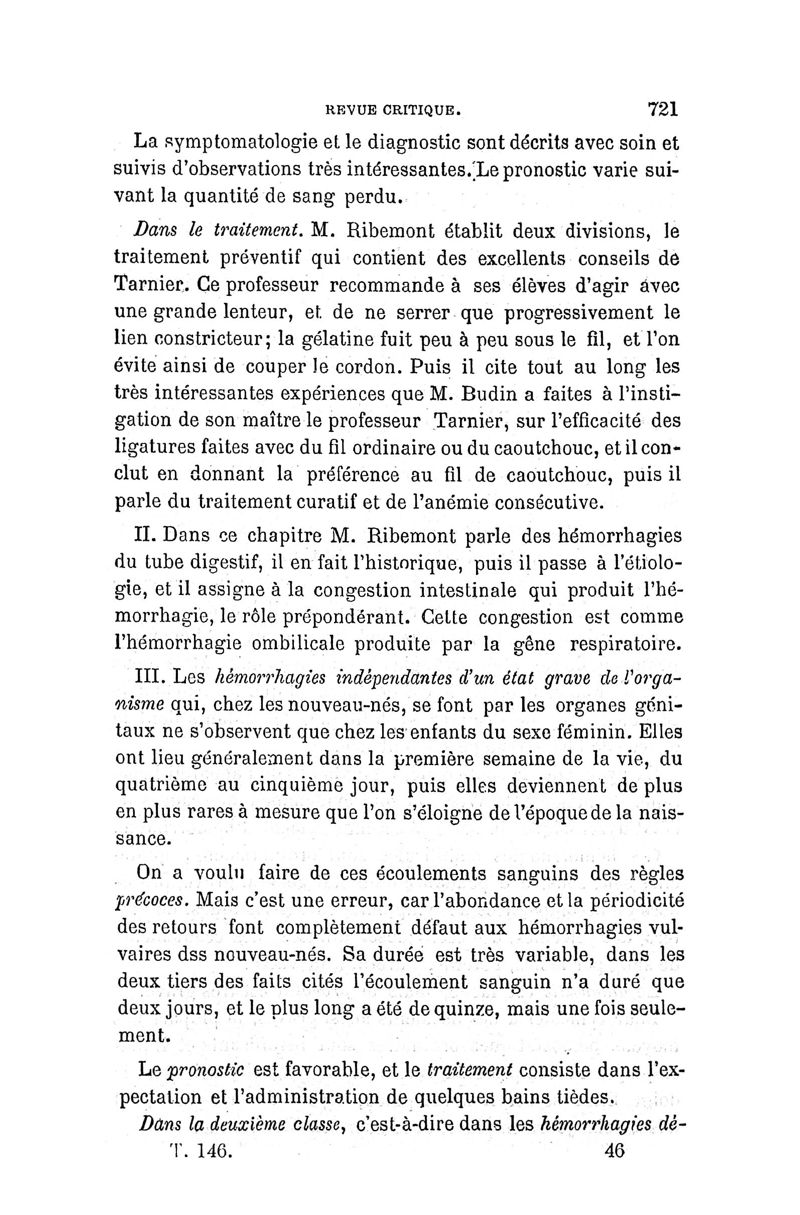 REVUE CRITIQUE. 721

La symptomatologie et le diagnostic sont décrits avec soin et suivis d'observations très intéressantes. Le pronostic varie suivant la quantité de sang perdu.

Dans le traitement. M. Ribemont établit deux divisions, le traitement préventif qui contient des excellents conseils de Tarnier. Ce professeur recommande à ses élèves d'agir avec une grande lenteur, et de ne serrer que progressivement le lien constricteur; la gélatine fuit peu à peu sous le fil, et l'on évite ainsi de couper le cordon. Puis il cite tout au long les très intéressantes expériences que M. Budin a faites à l'instigation de son maître le professeur Tarnier, sur l'efficacité des ligatures faites avec du fil ordinaire ou du caoutchouc, et il conclut en donnant la préférence au fil de caoutchouc, puis il parle du traitement curatif et de l'anémie consécutive.

II. Dans ce chapitre M. Ribemont parle des hémorrhagies du tube digestif, il en fait l'historique, puis il passe à l'étiologie, et il assigne à la congestion intestinale qui produit l'hémorrhagie, le rôle prépondérant. Cette congestion est comme l'hémorrhagie ombilicale produite par la gêne respiratoire.

III. Les hémorrhagies indépendantes d'un état grave de l'organisme qui, chez les nouveau-nés, se font par les organes génitaux ne s'observent que chez les enfants du sexe féminin. Elles ont lieu généralement dans la première semaine de la vie, du quatrième au cinquième jour, puis elles deviennent de plus en plus rares à mesure que l'on s'éloigne de l'époque de la naissance.

On a voulu faire de ces écoulements sanguins des règles précoces. Mais c'est une erreur, car l'abondance et la périodicité des retours font complètement défaut aux hémorrhagies vulvaires dss nouveau-nés. Sa durée est très variable, dans les deux tiers des faits cités l'écoulement sanguin n'a duré que deux jours, et le plus long a été de quinze, mais une fois seulement.

Le pronostic est favorable, et le traitement consiste dans l'expectation et l'administration de quelques bains tièdes.

Dans la deuxième classe, c'est-à-dire dans les hémorrhagies dé-

T. 146. 46